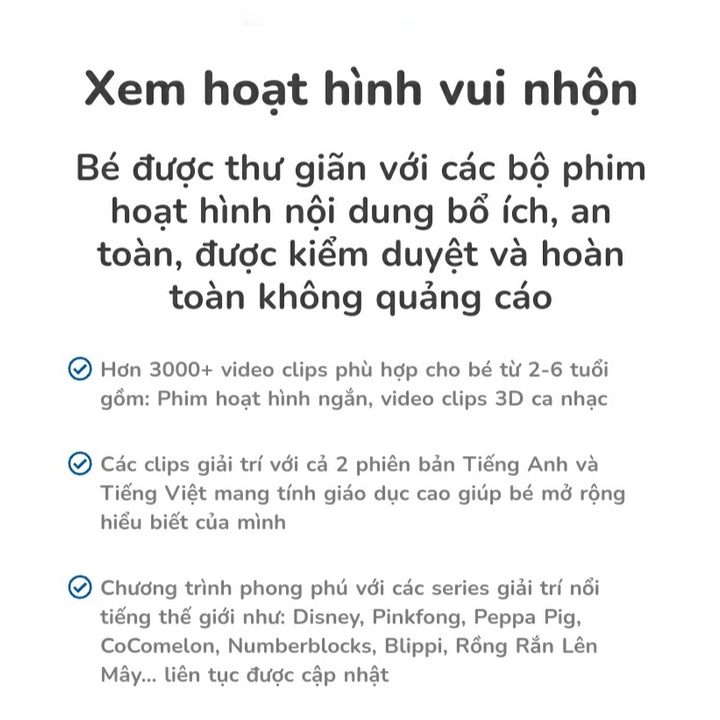 Xem hoạt hình vui nhộn

Bé được thư giãn với các bộ phim hoạt hình nội dung bổ ích, an toàn, được kiểm duyệt và hoàn toàn không quảng cáo

Hơn 3000+ video clips phù hợp cho bé từ 2-6 tuổi gồm: Phim hoạt hình ngắn, video clips 3D ca nhạc

Các clips giải trí với cả 2 phiên bản Tiếng Anh và Tiếng Việt mang tính giáo dục cao giúp bé mở rộng hiểu biết của mình

Chương trình phong phú với các series giải trí nổi tiếng thế giới như: Disney, Pinkfong, Peppa Pig, CoComelon, Numberblocks, Blippi, Rồng Rắn Lên Mây... liên tục được cập nhật